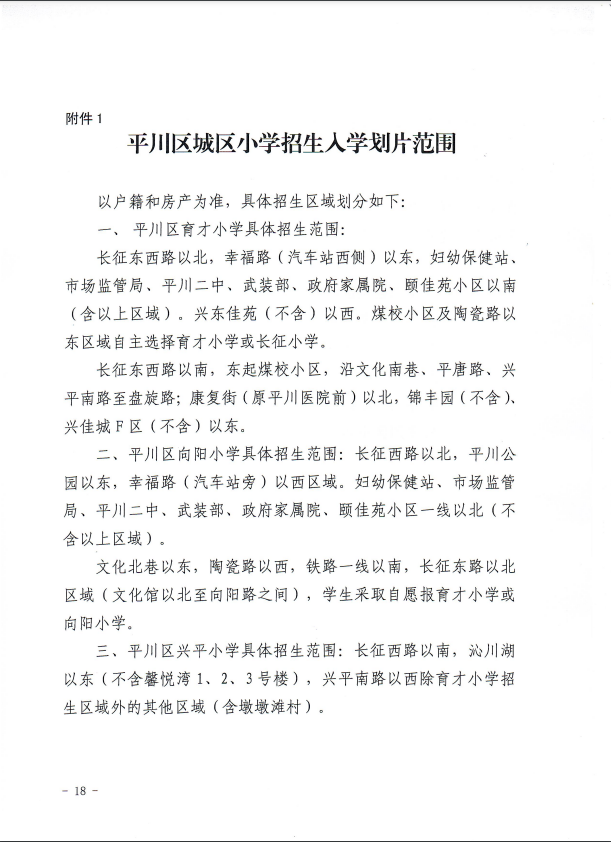 附件1

平川区城区小学招生入学划片范围

以户籍和房产为准，具体招生区域划分如下：

一、平川区育才小学具体招生范围：

长征东西路以北，幸福路（汽车站西侧）以东，妇幼保健站、市场监管局、平川二中、武装部、政府家属院、颐佳苑小区以南（含以上区域）。兴东佳苑（不含）以西。煤校小区及陶瓷路以东区域自主选择育才小学或长征小学。

长征东西路以南，东起煤校小区，沿文化南巷、平唐路、兴平南路至盘旋路；康复街（原平川医院前）以北，锦丰园（不含）、兴佳城F区（不含）以东。

二、平川区向阳小学具体招生范围：长征西路以北，平川公园以东，幸福路（汽车站旁）以西区域。妇幼保健站、市场监管局、平川二中、武装部、政府家属院、颐佳苑小区一线以北（不含以上区域）。

文化北巷以东，陶瓷路以西，铁路一线以南，长征东路以北区域（文化馆以北至向阳路之间），学生采取自愿报育才小学或向阳小学。

三、平川区兴平小学具体招生范围：长征西路以南，沁川湖以东（不含馨悦湾1、2、3号楼），兴平南路以西除育才小学招生区域外的其他区域（含墩墩滩村）。

- 18 -